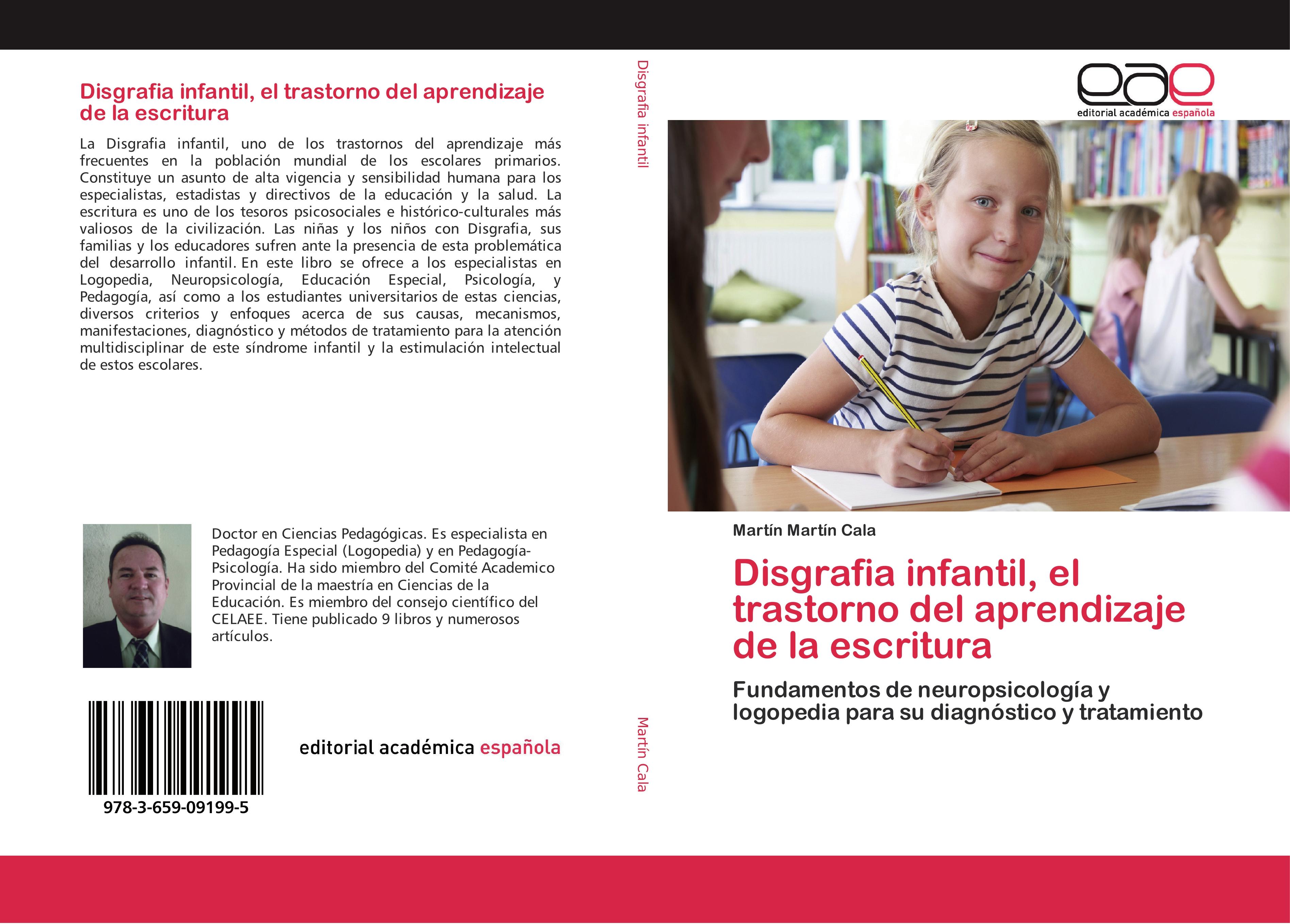 Disgrafia infantil, el trastorno del aprendizaje de la escritura

La Disgrafia infantil, uno de los trastornos del aprendizaje más frecuentes en la población mundial de los escolares primarios. Constituye un asunto de alta vigencia y sensibilidad humana para los especialistas, estadistas y directivos de la educación y la salud. La escritura es uno de los tesoros psicosociales e histórico-culturales más valiosos de la civilización. Las niñas y los niños con Disgrafia, sus familias y los educadores sufren ante la presencia de esta problemática del desarrollo infantil. En este libro se ofrece a los especialistas en Logopedia, Neuropsicología, Educación Especial, Psicología, y Pedagogía, así como a los estudiantes universitarios de estas ciencias, diversos criterios y enfoques acerca de sus causas, mecanismos, manifestaciones, diagnóstico y métodos de tratamiento para la atención multidisciplinar de este síndrome infantil y la estimulación intelectual de estos escolares.

Doctor en Ciencias Pedagógicas. Es especialista en Pedagogía Especial (Logopedia) y en Pedagogía-Psicología. Ha sido miembro del Comité Academico Provincial de la maestría en Ciencias de la Educación. Es miembro del consejo científico del CELAEE. Tiene publicado 9 libros y numerosos artículos.

978-3-659-09199-5

editorial académica española

Disgrafia infantil

Martín Cala

eae
editorial académica española

Martín Martín Cala

Disgrafia infantil, el trastorno del aprendizaje de la escritura

Fundamentos de neuropsicología y logopedia para su diagnóstico y tratamiento